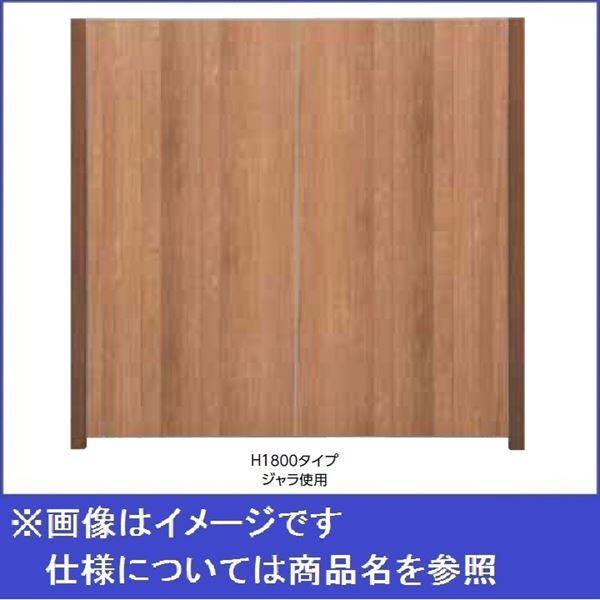 H1800タイプ
ジャラ使用

※画像はイメージです
仕様については商品名を参照